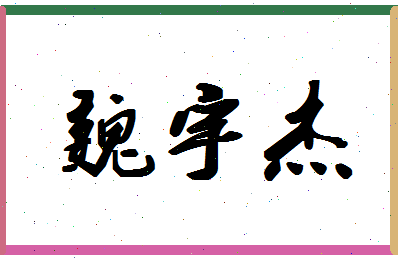 魏宇杰